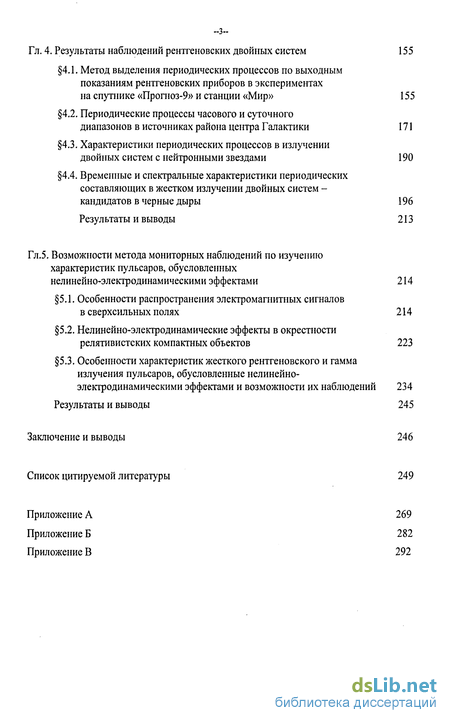 --3--

Гл. 4. Результаты наблюдений рентгеновских двойных систем 155

§4.1. Метод выделения периодических процессов по выходным показаниям рентгеновских приборов в экспериментах на спутнике «Прогноз-9» и станции «Мир» 155

§4.2. Периодические процессы часового и суточного диапазонов в источниках района центра Галактики 171

§4.3. Характеристики периодических процессов в излучении двойных систем с нейтронными звездами 190

§4.4. Временные и спектральные характеристики периодических составляющих в жестком излучении двойных систем – кандидатов в черные дыры 196

Результаты и выводы 213

Гл.5. Возможности метода мониторных наблюдений по изучению характеристик пульсаров, обусловленных нелинейно-электродинамическими эффектами 214

§5.1. Особенности распространения электромагнитных сигналов в сверхсильных полях 214

§5.2. Нелинейно-электродинамические эффекты в окрестности релятивистских компактных объектов 223

§5.3. Особенности характеристик жесткого рентгеновского и гамма излучения пульсаров, обусловленные нелинейно-электродинамическими эффектами и возможности их наблюдений 234

Результаты и выводы 245

Заключение и выводы 246

Список цитируемой литературы 249

Приложение А 269

Приложение Б 282

Приложение В 292

dsLib.net
библиотека диссертаций